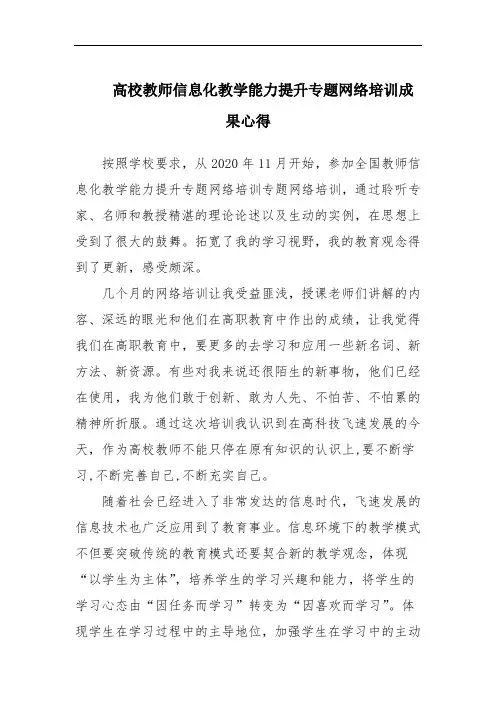 高校教师信息化教学能力提升专题网络培训成果心得

按照学校要求，从 2020 年 11 月开始，参加全国教师信息化教学能力提升专题网络培训专题网络培训，通过聆听专家、名师和教授精湛的理论论述以及生动的实例，在思想上受到了很大的鼓舞。拓宽了我的学习视野，我的教育观念得到了更新，感受颇深。

几个月的网络培训让我受益匪浅，授课老师们讲解的内容、深远的眼光和他们在高职教育中作出的成绩，让我觉得我们在高职教育中，要更多的去学习和应用一些新名词、新方法、新资源。有些对我来说还很陌生的新事物，他们已经在使用，我为他们敢于创新、敢为人先、不怕苦、不怕累的精神所折服。通过这次培训我认识到在高科技飞速发展的今天，作为高校教师不能只停在原有知识的认识上,要不断学习,不断完善自己,不断充实自己。

随着社会已经进入了非常发达的信息时代，飞速发展的信息技术也广泛应用到了教育事业。信息环境下的教学模式不但要突破传统的教育模式还要契合新的教学观念，体现“以学生为主体”，培养学生的学习兴趣和能力，将学生的学习心态由“因任务而学习”转变为“因喜欢而学习”。体现学生在学习过程中的主导地位，加强学生在学习中的主动